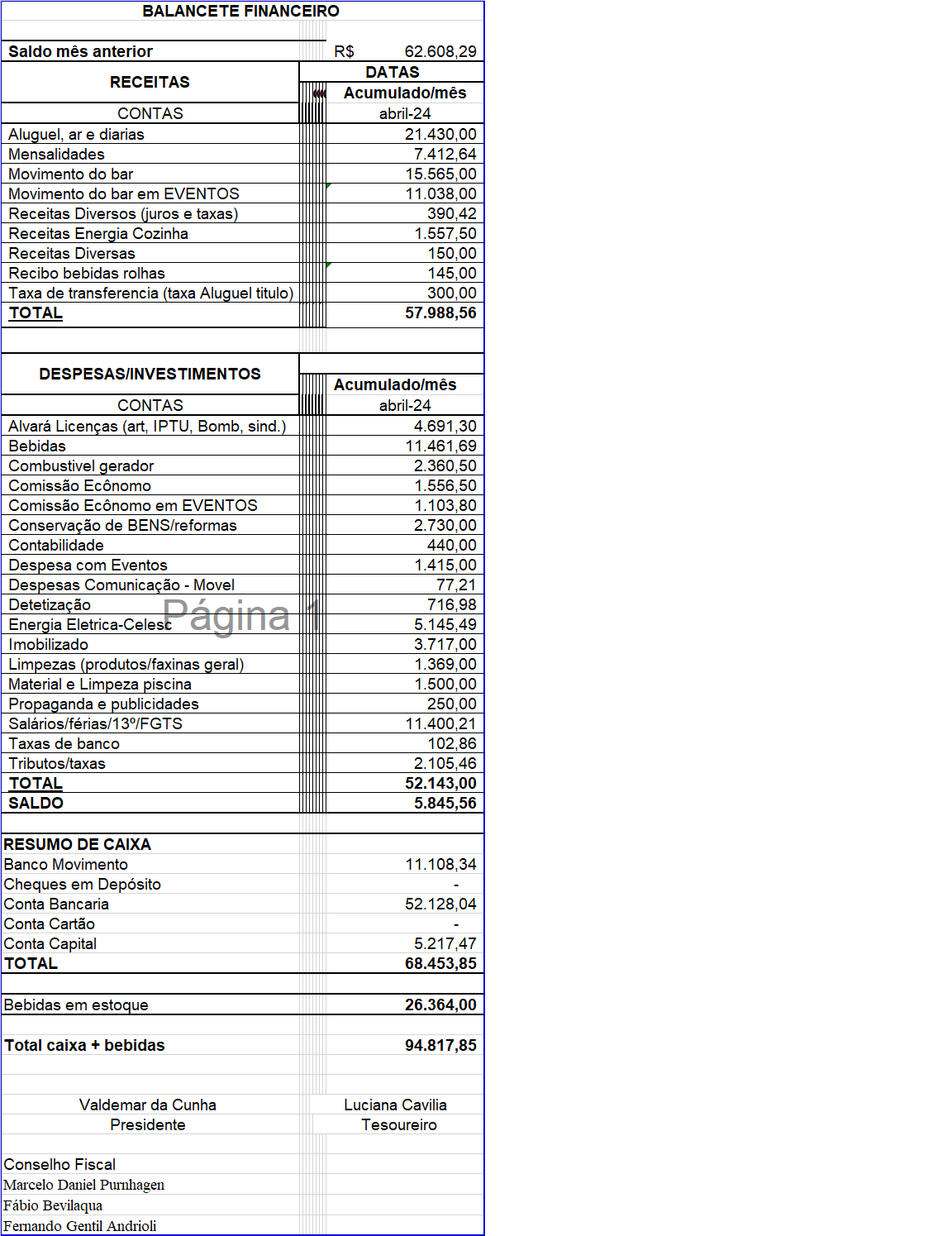 BALANCETE FINANCEIRO

| Saldo mês anterior | R$ 62.608,29 |
|---|---|
| RECEITAS | DATAS |
| | Acumulado/mês |
| CONTAS | abril-24 |
| Aluguel, ar e diarias | 21.430,00 |
| Mensalidades | 7.412,64 |
| Movimento do bar | 15.565,00 |
| Movimento do bar em EVENTOS | 11.038,00 |
| Receitas Diversos (juros e taxas) | 390,42 |
| Receitas Energia Cozinha | 1.557,50 |
| Receitas Diversas | 150,00 |
| Recibo bebidas rolhas | 145,00 |
| Taxa de transferencia (taxa Aluguel titulo) | 300,00 |
| TOTAL | 57.988,56 |

| DESPESAS/INVESTIMENTOS | Acumulado/mês |
|---|---|
| CONTAS | abril-24 |
| Alvará Licenças (art, IPTU, Bomb, sind.) | 4.691,30 |
| Bebidas | 11.461,69 |
| Combustivel gerador | 2.360,50 |
| Comissão Ecônomo | 1.556,50 |
| Comissão Ecônomo em EVENTOS | 1.103,80 |
| Conservação de BENS/reformas | 2.730,00 |
| Contabilidade | 440,00 |
| Despesa com Eventos | 1.415,00 |
| Despesas Comunicação - Movel | 77,21 |
| Detetização | 716,98 |
| Energia Eletrica-Celesc | 5.145,49 |
| Imobilizado | 3.717,00 |
| Limpezas (produtos/faxinas geral) | 1.369,00 |
| Material e Limpeza piscina | 1.500,00 |
| Propaganda e publicidades | 250,00 |
| Salários/férias/13º/FGTS | 11.400,21 |
| Taxas de banco | 102,86 |
| Tributos/taxas | 2.105,46 |
| TOTAL | 52.143,00 |
| SALDO | 5.845,56 |

Página 1

| RESUMO DE CAIXA | |
|---|---|
| Banco Movimento | 11.108,34 |
| Cheques em Depósito | - |
| Conta Bancaria | 52.128,04 |
| Conta Cartão | - |
| Conta Capital | 5.217,47 |
| TOTAL | 68.453,85 |
| Bebidas em estoque | 26.364,00 |
| Total caixa + bebidas | 94.817,85 |

Valdemar da Cunha
Presidente

Luciana Cavilia
Tesoureiro

Conselho Fiscal
Marcelo Daniel Purnhagen
Fábio Bevilaqua
Fernando Gentil Andrioli